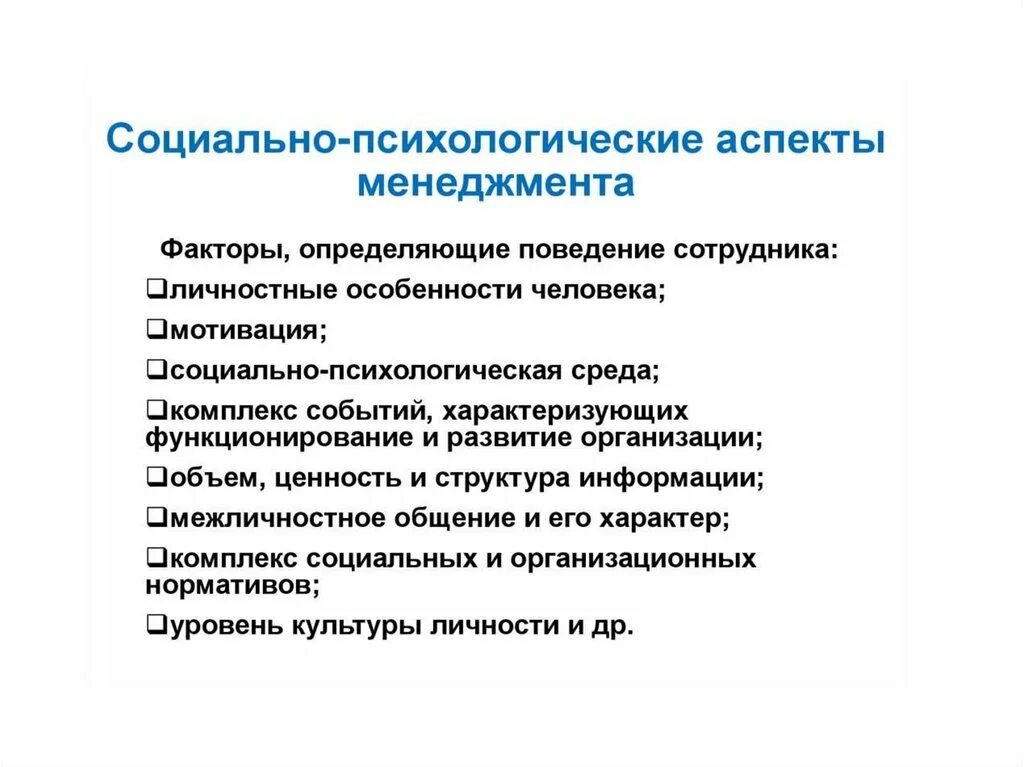 Социально-психологические аспекты менеджмента

Факторы, определяющие поведение сотрудника:

❑личностные особенности человека;

❑мотивация;

❑социально-психологическая среда;

❑комплекс событий, характеризующих функционирование и развитие организации;

❑объем, ценность и структура информации;

❑межличностное общение и его характер;

❑комплекс социальных и организационных нормативов;

❑уровень культуры личности и др.